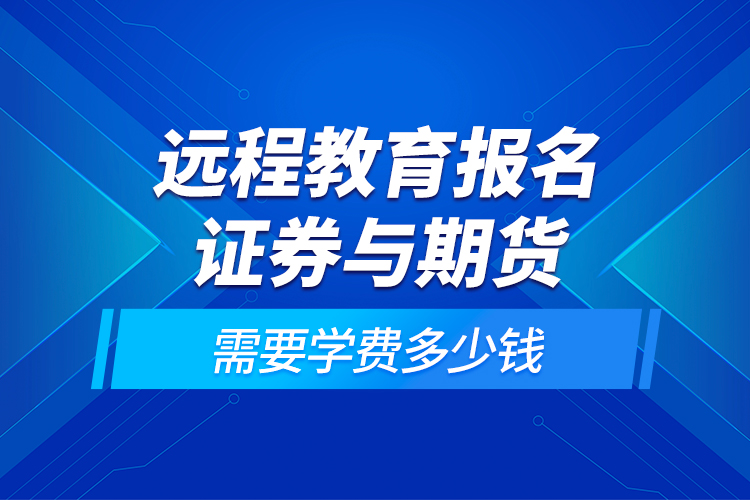 远程教育报名
证券与期货

需要学费多少钱